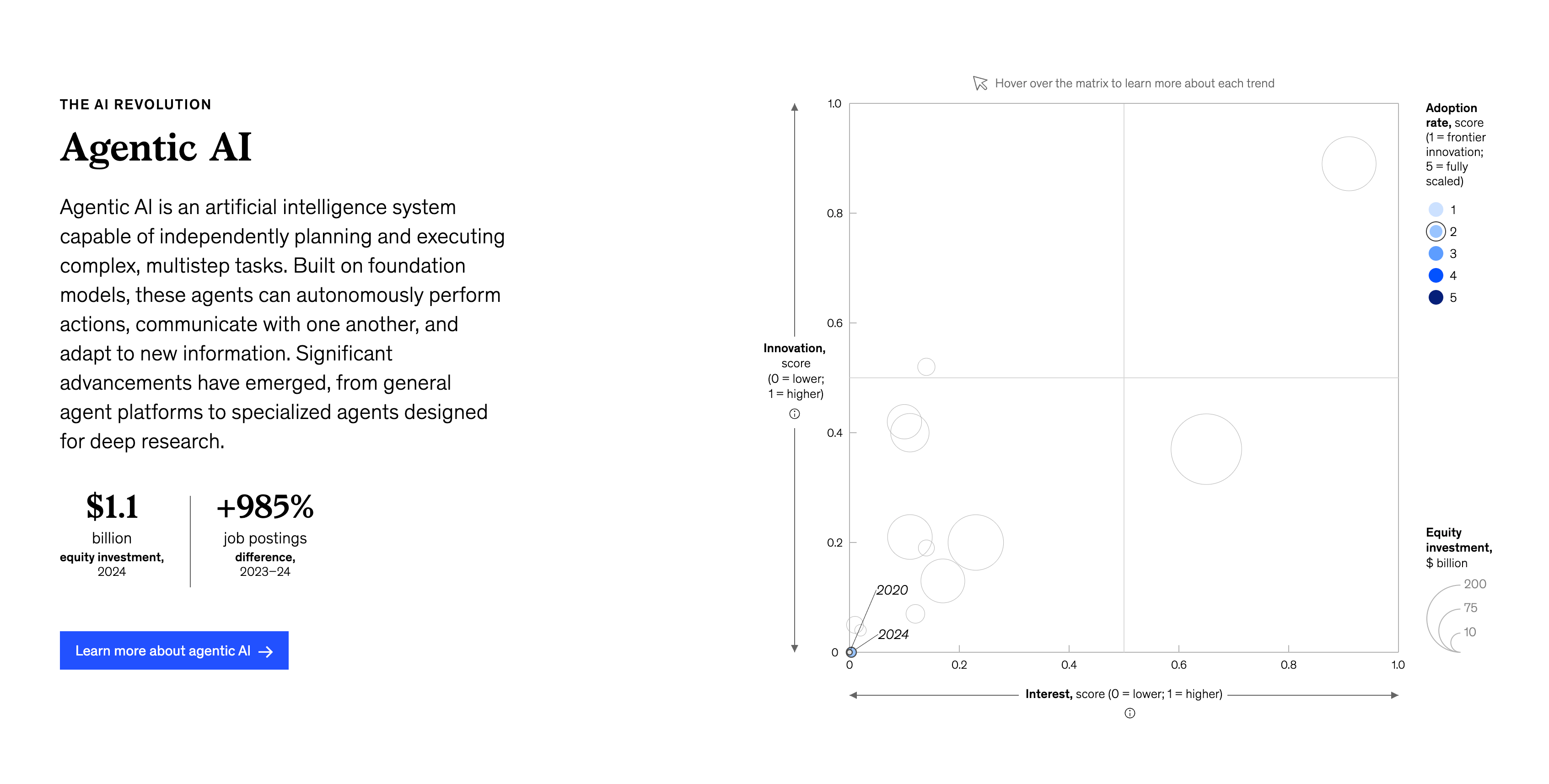 THE AI REVOLUTION

Agentic AI

Agentic AI is an artificial intelligence system capable of independently planning and executing complex, multistep tasks. Built on foundation models, these agents can autonomously perform actions, communicate with one another, and adapt to new information. Significant advancements have emerged, from general agent platforms to specialized agents designed for deep research.

$1.1
billion
equity investment, 2024

+985%
job postings
difference, 2023–24

Learn more about agentic AI →

Hover over the matrix to learn more about each trend

Innovation, score (0 = lower; 1 = higher)

1.0
0.8
0.6
0.4
0.2
0

2020
2024

0
0.2
0.4
0.6
0.8
1.0

Interest, score (0 = lower; 1 = higher)

Adoption rate, score (1 = frontier innovation; 5 = fully scaled)
1
2
3
4
5

Equity investment, $ billion
200
75
10